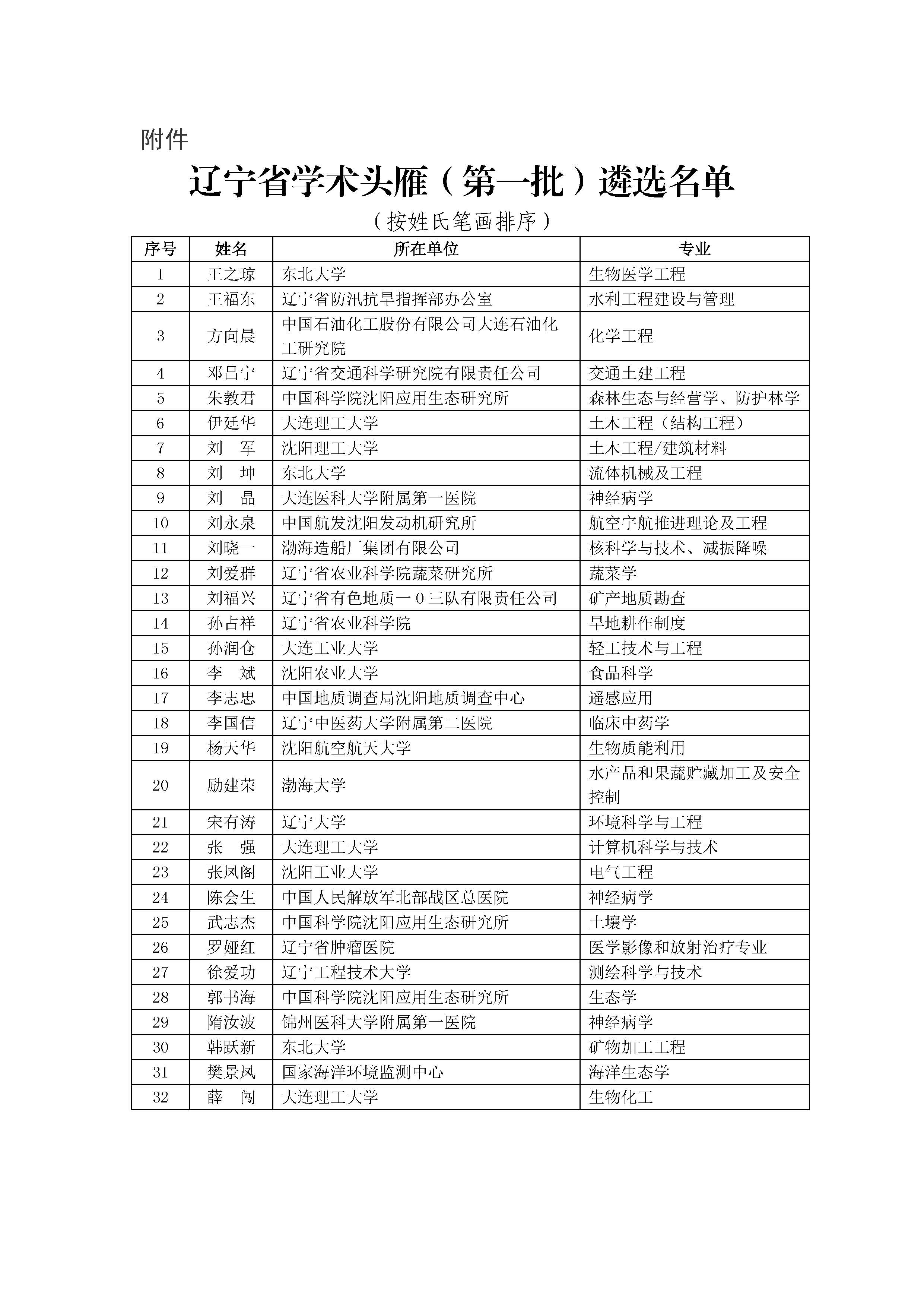 附件

辽宁省学术头雁（第一批）遴选名单

（按姓氏笔画排序）

| 序号 | 姓名 | 所在单位 | 专业 |
|---|---|---|---|
| 1 | 王之琼 | 东北大学 | 生物医学工程 |
| 2 | 王福东 | 辽宁省防汛抗旱指挥部办公室 | 水利工程建设与管理 |
| 3 | 方向晨 | 中国石油化工股份有限公司大连石油化工研究院 | 化学工程 |
| 4 | 邓昌宁 | 辽宁省交通科学研究院有限责任公司 | 交通土建工程 |
| 5 | 朱教君 | 中国科学院沈阳应用生态研究所 | 森林生态与经营学、防护林学 |
| 6 | 伊廷华 | 大连理工大学 | 土木工程（结构工程） |
| 7 | 刘　军 | 沈阳理工大学 | 土木工程/建筑材料 |
| 8 | 刘　坤 | 东北大学 | 流体机械及工程 |
| 9 | 刘　晶 | 大连医科大学附属第一医院 | 神经病学 |
| 10 | 刘永泉 | 中国航发沈阳发动机研究所 | 航空宇航推进理论及工程 |
| 11 | 刘晓一 | 渤海造船厂集团有限公司 | 核科学与技术、减振降噪 |
| 12 | 刘爱群 | 辽宁省农业科学院蔬菜研究所 | 蔬菜学 |
| 13 | 刘福兴 | 辽宁省有色地质一０三队有限责任公司 | 矿产地质勘查 |
| 14 | 孙占祥 | 辽宁省农业科学院 | 旱地耕作制度 |
| 15 | 孙润仓 | 大连工业大学 | 轻工技术与工程 |
| 16 | 李　斌 | 沈阳农业大学 | 食品科学 |
| 17 | 李志忠 | 中国地质调查局沈阳地质调查中心 | 遥感应用 |
| 18 | 李国信 | 辽宁中医药大学附属第二医院 | 临床中药学 |
| 19 | 杨天华 | 沈阳航空航天大学 | 生物质能利用 |
| 20 | 励建荣 | 渤海大学 | 水产品和果蔬贮藏加工及安全控制 |
| 21 | 宋有涛 | 辽宁大学 | 环境科学与工程 |
| 22 | 张　强 | 大连理工大学 | 计算机科学与技术 |
| 23 | 张凤阁 | 沈阳工业大学 | 电气工程 |
| 24 | 陈会生 | 中国人民解放军北部战区总医院 | 神经病学 |
| 25 | 武志杰 | 中国科学院沈阳应用生态研究所 | 土壤学 |
| 26 | 罗娅红 | 辽宁省肿瘤医院 | 医学影像和放射治疗专业 |
| 27 | 徐爱功 | 辽宁工程技术大学 | 测绘科学与技术 |
| 28 | 郭书海 | 中国科学院沈阳应用生态研究所 | 生态学 |
| 29 | 隋汝波 | 锦州医科大学附属第一医院 | 神经病学 |
| 30 | 韩跃新 | 东北大学 | 矿物加工工程 |
| 31 | 樊景凤 | 国家海洋环境监测中心 | 海洋生态学 |
| 32 | 薛　闯 | 大连理工大学 | 生物化工 |